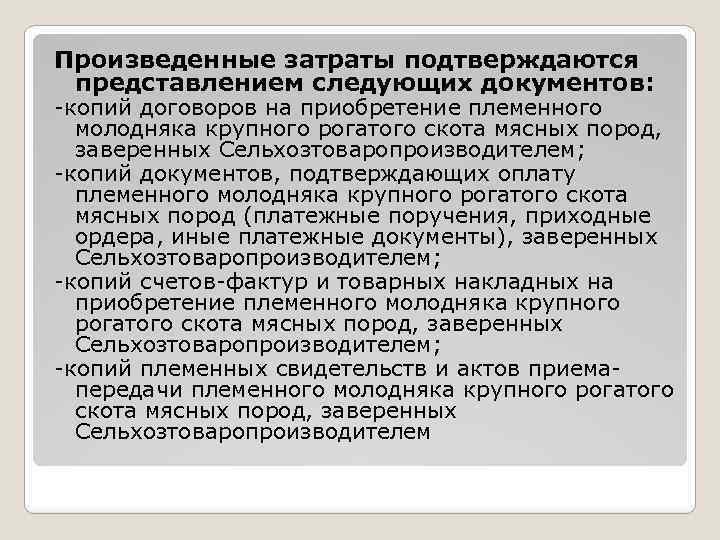 Произведенные затраты подтверждаются представлением следующих документов:

-копий договоров на приобретение племенного молодняка крупного рогатого скота мясных пород, заверенных Сельхозтоваропроизводителем;

-копий документов, подтверждающих оплату племенного молодняка крупного рогатого скота мясных пород (платежные поручения, приходные ордера, иные платежные документы), заверенных Сельхозтоваропроизводителем;

-копий счетов-фактур и товарных накладных на приобретение племенного молодняка крупного рогатого скота мясных пород, заверенных Сельхозтоваропроизводителем;

-копий племенных свидетельств и актов приема-передачи племенного молодняка крупного рогатого скота мясных пород, заверенных Сельхозтоваропроизводителем